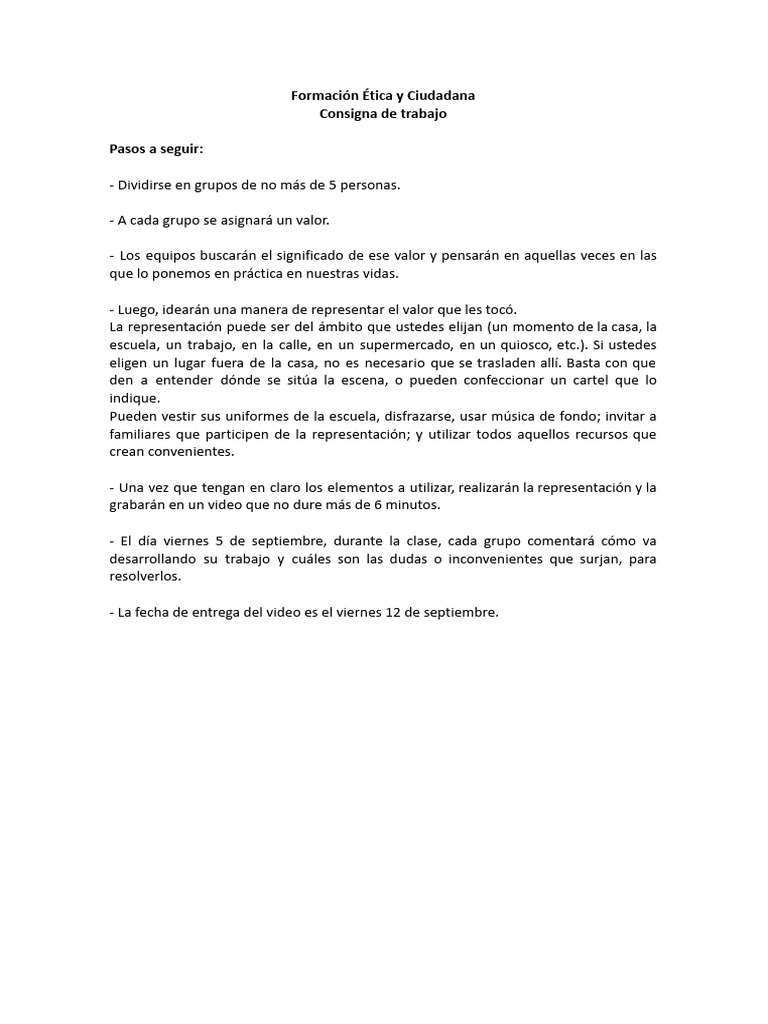 Formación Ética y Ciudadana
Consigna de trabajo

Pasos a seguir:

- Dividirse en grupos de no más de 5 personas.

- A cada grupo se asignará un valor.

- Los equipos buscarán el significado de ese valor y pensarán en aquellas veces en las que lo ponemos en práctica en nuestras vidas.

- Luego, idearán una manera de representar el valor que les tocó.
La representación puede ser del ámbito que ustedes elijan (un momento de la casa, la escuela, un trabajo, en la calle, en un supermercado, en un quiosco, etc.). Si ustedes eligen un lugar fuera de la casa, no es necesario que se trasladen allí. Basta con que den a entender dónde se sitúa la escena, o pueden confeccionar un cartel que lo indique.
Pueden vestir sus uniformes de la escuela, disfrazarse, usar música de fondo; invitar a familiares que participen de la representación; y utilizar todos aquellos recursos que crean convenientes.

- Una vez que tengan en claro los elementos a utilizar, realizarán la representación y la grabarán en un video que no dure más de 6 minutos.

- El día viernes 5 de septiembre, durante la clase, cada grupo comentará cómo va desarrollando su trabajo y cuáles son las dudas o inconvenientes que surjan, para resolverlos.

- La fecha de entrega del video es el viernes 12 de septiembre.